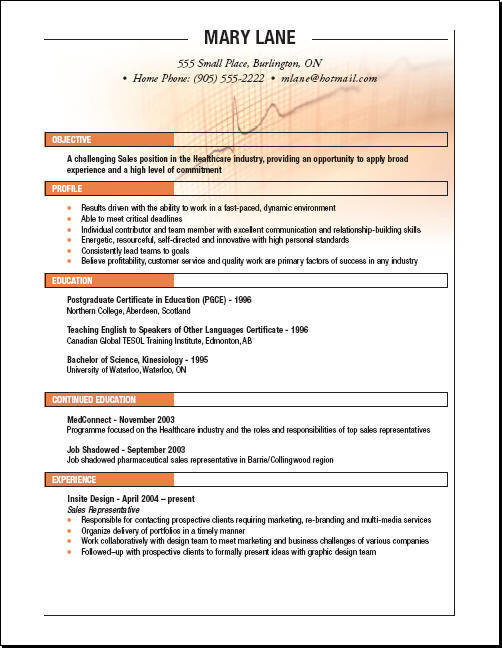 MARY LANE

555 Small Place, Burlington, ON
• Home Phone: (905) 555-2222 • mlane@hotmail.com

OBJECTIVE

A challenging Sales position in the Healthcare industry, providing an opportunity to apply broad experience and a high level of commitment

PROFILE

- Results driven with the ability to work in a fast-paced, dynamic environment
- Able to meet critical deadlines
- Individual contributor and team member with excellent communication and relationship-building skills
- Energetic, resourceful, self-directed and innovative with high personal standards
- Consistently lead teams to goals
- Believe profitability, customer service and quality work are primary factors of success in any industry

EDUCATION

Postgraduate Certificate in Education (PGCE) - 1996
Northern College, Aberdeen, Scotland

Teaching English to Speakers of Other Languages Certificate - 1996
Canadian Global TESOL Training Institute, Edmonton, AB

Bachelor of Science, Kinesiology - 1995
University of Waterloo, Waterloo, ON

CONTINUED EDUCATION

MedConnect - November 2003
Programme focused on the Healthcare industry and the roles and responsibilities of top sales representatives

Job Shadowed - September 2003
Job shadowed pharmaceutical sales representative in Barrie/Collingwood region

EXPERIENCE

Insite Design - April 2004 – present
Sales Representative
- Responsible for contacting prospective clients requiring marketing, re-branding and multi-media services
- Organize delivery of portfolios in a timely manner
- Work collaboratively with design team to meet marketing and business challenges of various companies
- Followed–up with prospective clients to formally present ideas with graphic design team